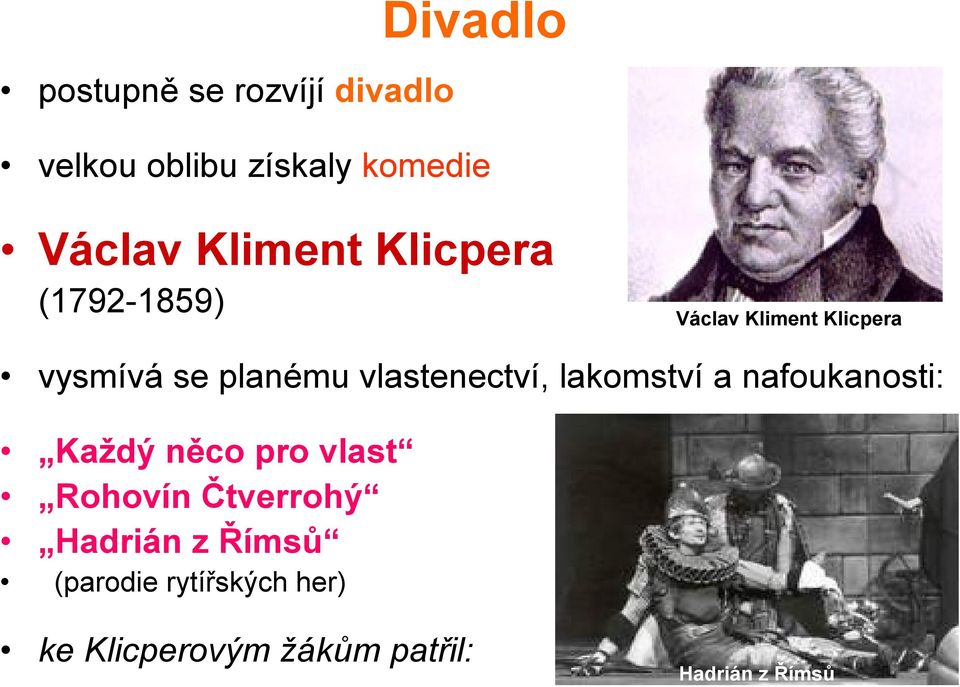 Divadlo

• postupně se rozvíjí divadlo

• velkou oblibu získaly komedie

• Václav Kliment Klicpera (1792-1859)

Václav Kliment Klicpera

• vysmívá se planému vlastenectví, lakomství a nafoukanosti:

• „Každý něco pro vlast“
• „Rohovín Čtverrohý“
• „Hadrián z Římsů“
• (parodie rytířských her)

• ke Klicperovým žákům patřil:

Hadrián z Římsů